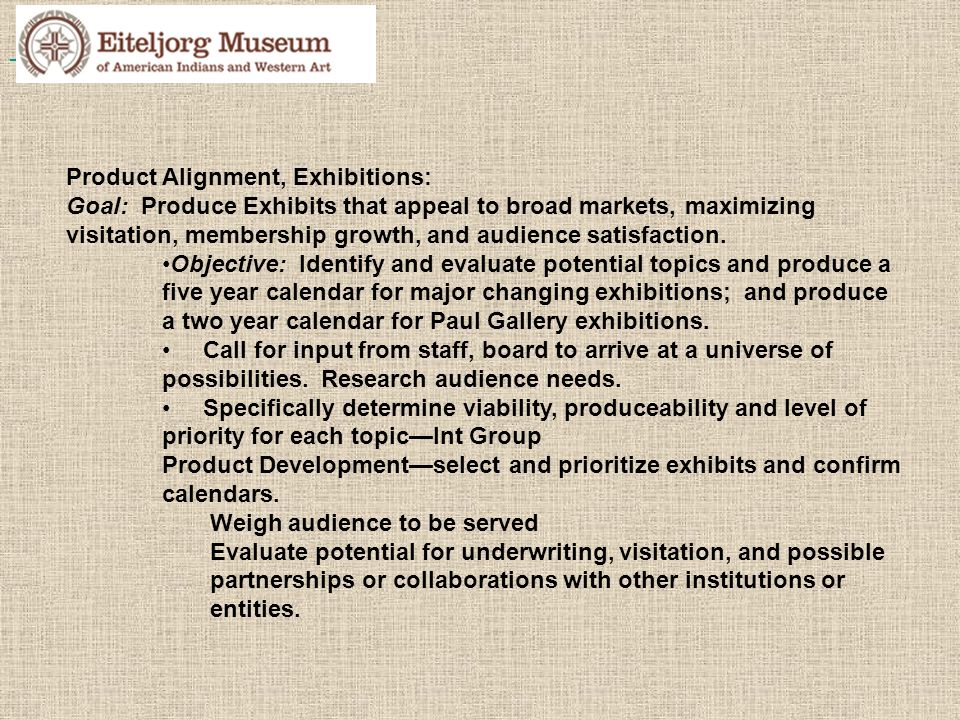 Eiteljorg Museum
of American Indians and Western Art

Product Alignment, Exhibitions:
Goal: Produce Exhibits that appeal to broad markets, maximizing visitation, membership growth, and audience satisfaction.

•Objective: Identify and evaluate potential topics and produce a five year calendar for major changing exhibitions; and produce a two year calendar for Paul Gallery exhibitions.

• Call for input from staff, board to arrive at a universe of possibilities. Research audience needs.

• Specifically determine viability, produceability and level of priority for each topic—Int Group

Product Development—select and prioritize exhibits and confirm calendars.

Weigh audience to be served

Evaluate potential for underwriting, visitation, and possible partnerships or collaborations with other institutions or entities.